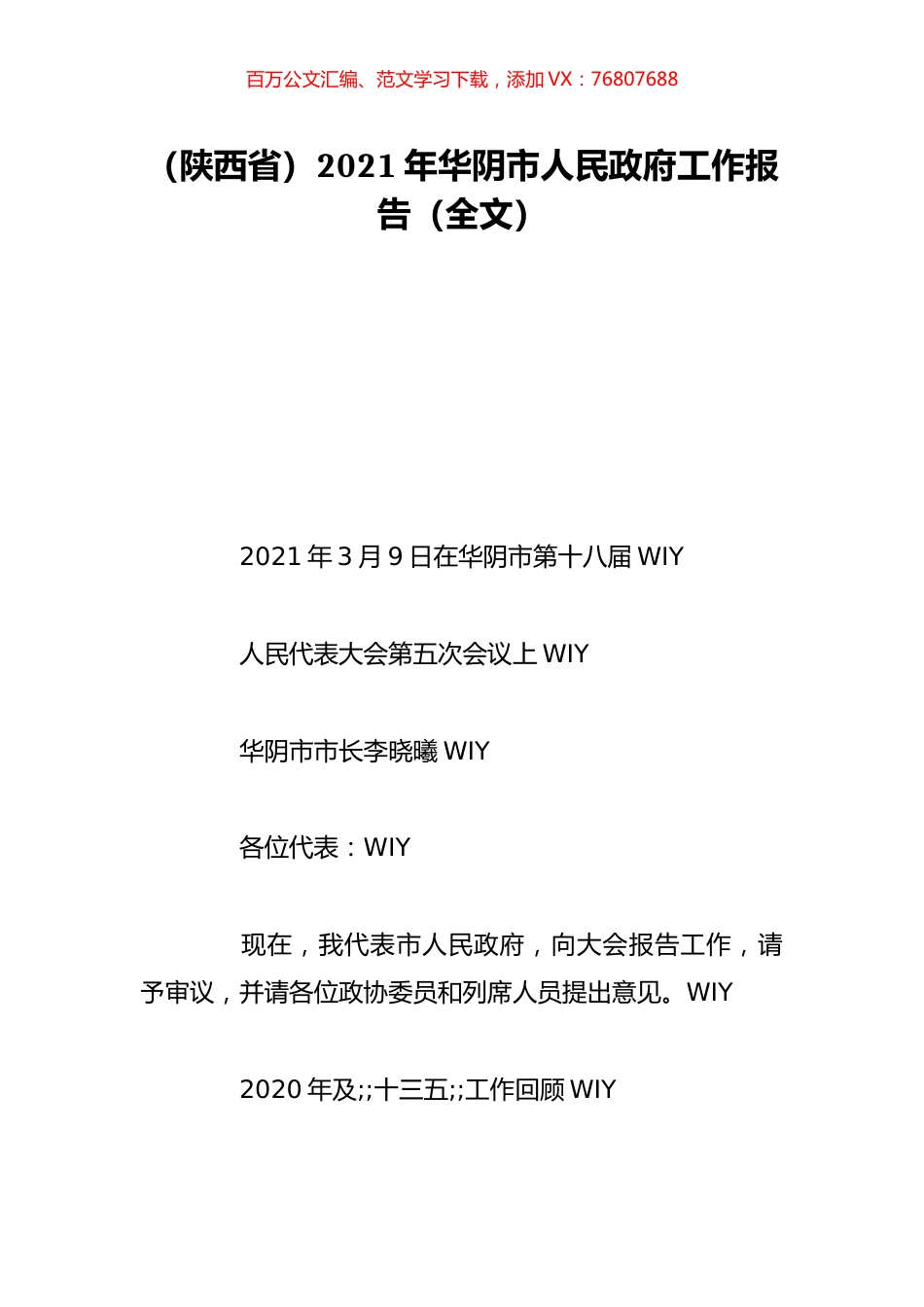 百万公文汇编、范文学习下载，添加 VX：76807688

（陕西省）2021 年华阴市人民政府工作报告（全文）

2021 年 3 月 9 日在华阴市第十八届 WIY

人民代表大会第五次会议上 WIY

华阴市市长李晓曦 WIY

各位代表：WIY

现在，我代表市人民政府，向大会报告工作，请予审议，并请各位政协委员和列席人员提出意见。WIY

2020 年及;;十三五;;工作回顾 WIY